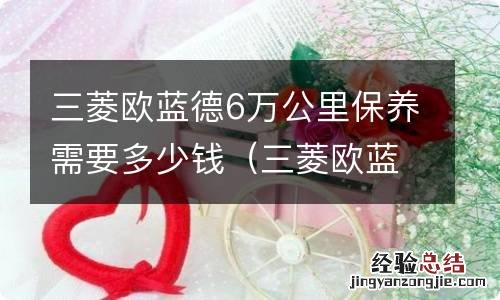 三菱欧蓝德6万公里保养需要多少钱（三菱欧蓝

经验总结
jingyanzongjie.com